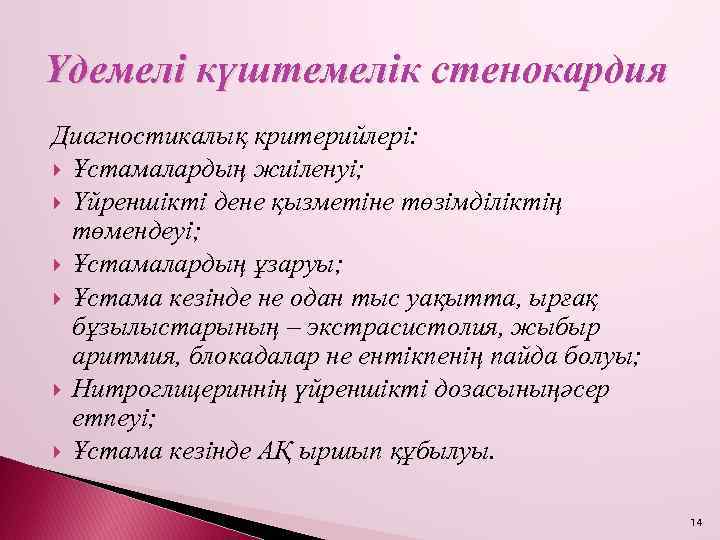 Үдемелі күштемелік стенокардия

Диагностикалық критерийлері:

Ұстамалардың жиіленуі;

Үйреншікті дене қызметіне төзімділіктің төмендеуі;

Ұстамалардың ұзаруы;

Ұстама кезінде не одан тыс уақытта, ырғақ бұзылыстарының – экстрасистолия, жыбыр аритмия, блокадалар не ентікпенің пайда болуы;

Нитроглицериннің үйреншікті дозасыныңәсер етпеуі;

Ұстама кезінде АҚ ыршып құбылуы.

14